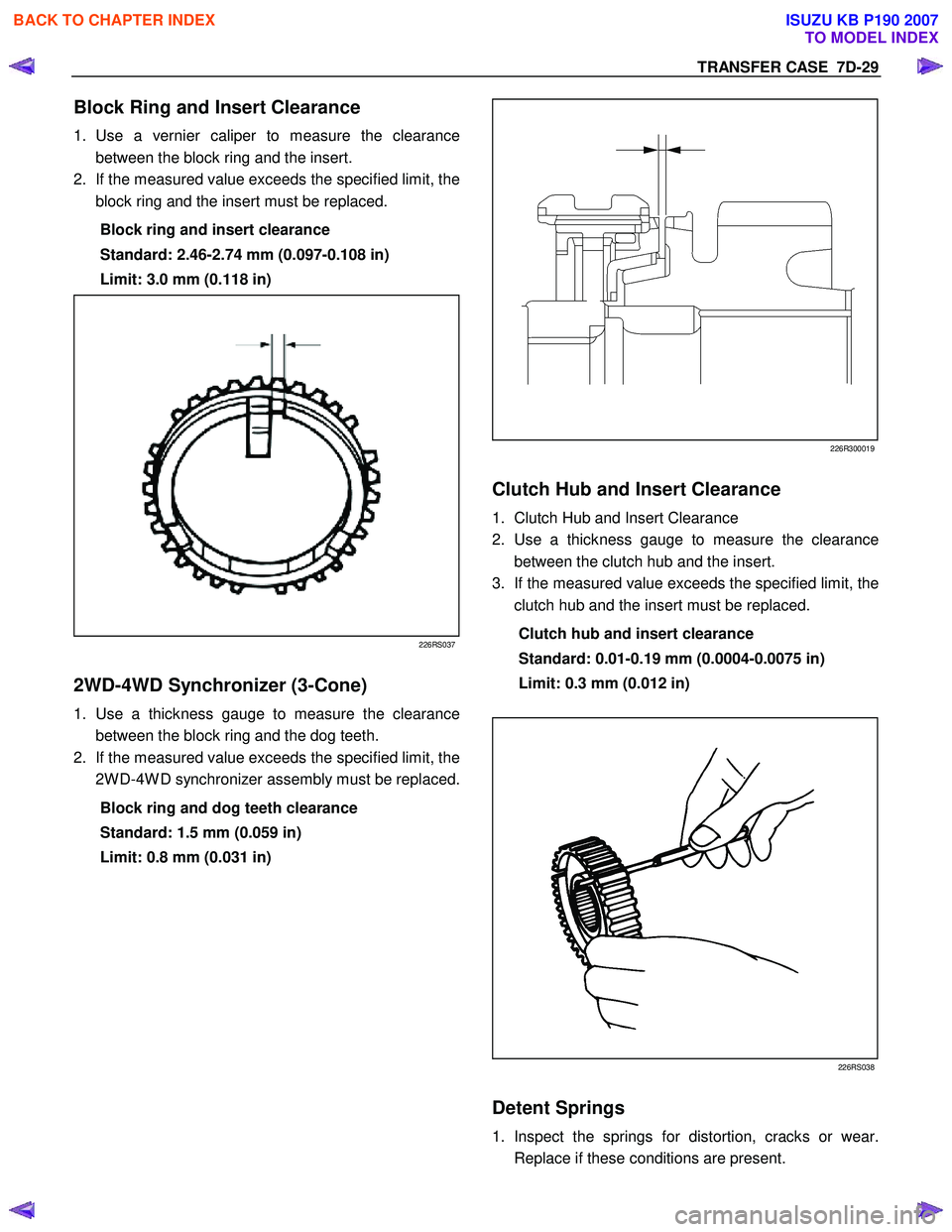 BACK TO CHAPTER INDEX

ISUZU KB P190 2007
TO MODEL INDEX

TRANSFER CASE 7D-29

Block Ring and Insert Clearance

1. Use a vernier caliper to measure the clearance between the block ring and the insert.
2. If the measured value exceeds the specified limit, the block ring and the insert must be replaced.

Block ring and insert clearance
Standard: 2.46-2.74 mm (0.097-0.108 in)
Limit: 3.0 mm (0.118 in)

226RS037

2WD-4WD Synchronizer (3-Cone)

1. Use a thickness gauge to measure the clearance between the block ring and the dog teeth.
2. If the measured value exceeds the specified limit, the 2WD-4WD synchronizer assembly must be replaced.

Block ring and dog teeth clearance
Standard: 1.5 mm (0.059 in)
Limit: 0.8 mm (0.031 in)

226R300019

Clutch Hub and Insert Clearance

1. Clutch Hub and Insert Clearance
2. Use a thickness gauge to measure the clearance between the clutch hub and the insert.
3. If the measured value exceeds the specified limit, the clutch hub and the insert must be replaced.

Clutch hub and insert clearance
Standard: 0.01-0.19 mm (0.0004-0.0075 in)
Limit: 0.3 mm (0.012 in)

226RS038

Detent Springs

1. Inspect the springs for distortion, cracks or wear. Replace if these conditions are present.

carmanualsonline.info